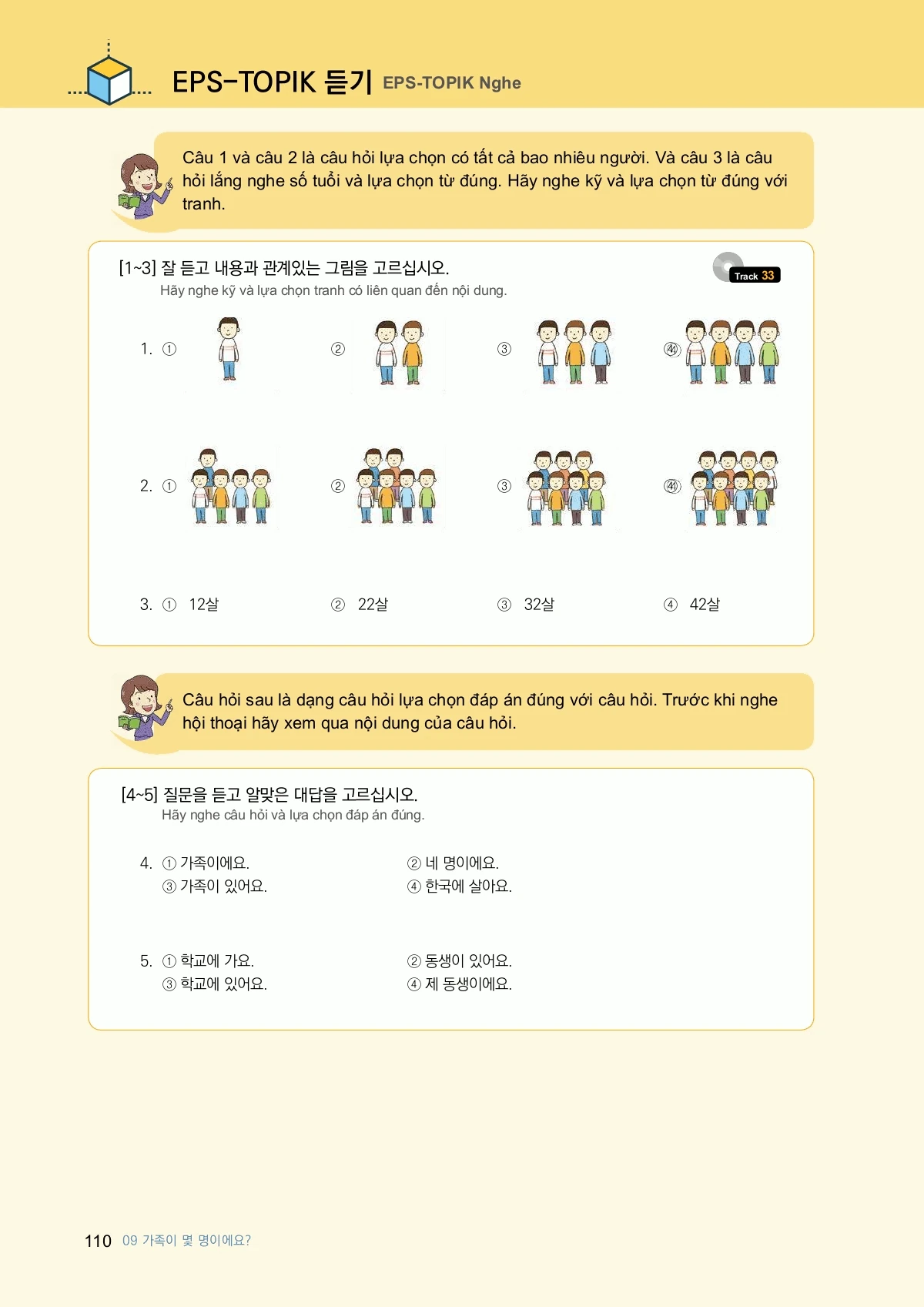 EPS-TOPIK 듣기 EPS-TOPIK Nghe

Câu 1 và câu 2 là câu hỏi lựa chọn có tất cả bao nhiêu người. Và câu 3 là câu hỏi lắng nghe số tuổi và lựa chọn từ đúng. Hãy nghe kỹ và lựa chọn từ đúng với tranh.

[1~3] 잘 듣고 내용과 관계있는 그림을 고르십시오.
Hãy nghe kỹ và lựa chọn tranh có liên quan đến nội dung.

Track 33

1. ① ② ③ ④

2. ① ② ③ ④

3. ① 12살 ② 22살 ③ 32살 ④ 42살

Câu hỏi sau là dạng câu hỏi lựa chọn đáp án đúng với câu hỏi. Trước khi nghe hội thoại hãy xem qua nội dung của câu hỏi.

[4~5] 질문을 듣고 알맞은 대답을 고르십시오.
Hãy nghe câu hỏi và lựa chọn đáp án đúng.

4. ① 가족이에요. ② 네 명이에요.
③ 가족이 있어요. ④ 한국에 살아요.

5. ① 학교에 가요. ② 동생이 있어요.
③ 학교에 있어요. ④ 제 동생이에요.

110 09 가족이 몇 명이에요?